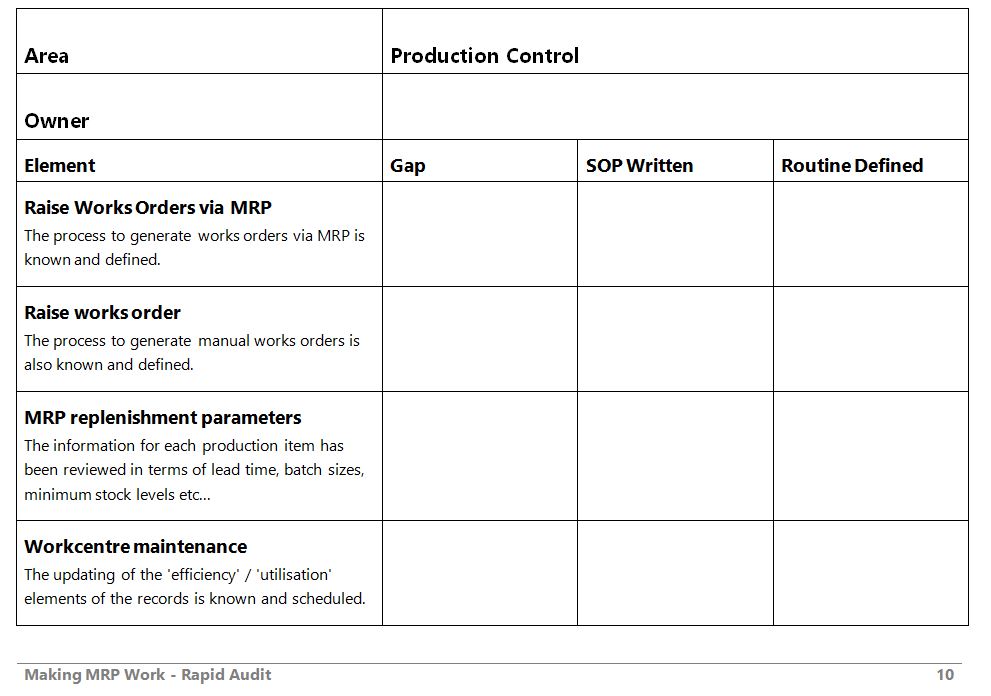 | Area | Production Control | | |
|---|---|---|---|
| Owner | | | |
| Element | Gap | SOP Written | Routine Defined |
| Raise Works Orders via MRP The process to generate works orders via MRP is known and defined. | | | |
| Raise works order The process to generate manual works orders is also known and defined. | | | |
| MRP replenishment parameters The information for each production item has been reviewed in terms of lead time, batch sizes, minimum stock levels etc... | | | |
| Workcentre maintenance The updating of the 'efficiency' / 'utilisation' elements of the records is known and scheduled. | | | |

Making MRP Work - Rapid Audit 10